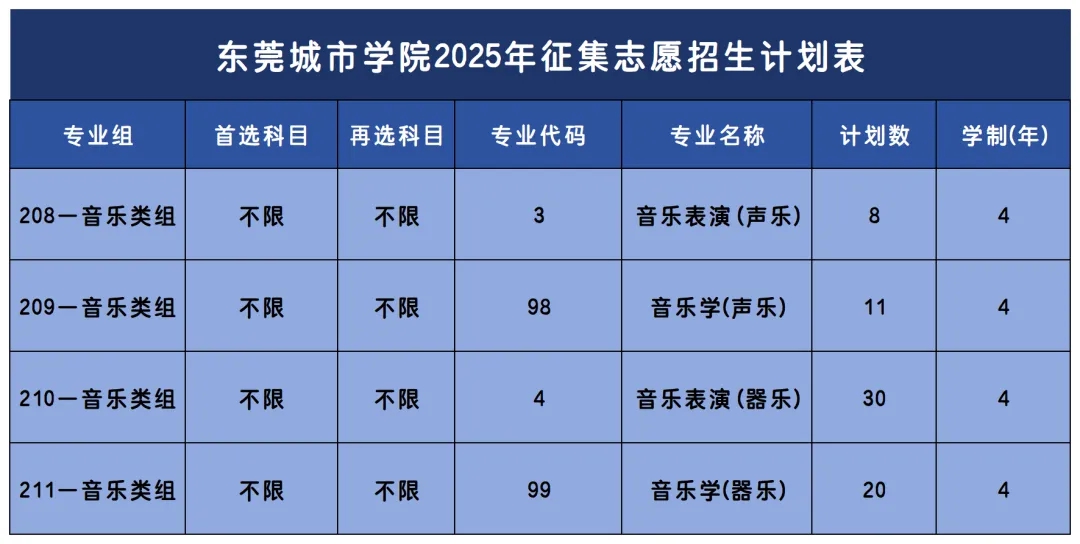 东莞城市学院2025年征集志愿招生计划表

| 专业组 | 首选科目 | 再选科目 | 专业代码 | 专业名称 | 计划数 | 学制(年) |
|---|---|---|---|---|---|---|
| 208一音乐类组 | 不限 | 不限 | 3 | 音乐表演(声乐) | 8 | 4 |
| 209一音乐类组 | 不限 | 不限 | 98 | 音乐学(声乐) | 11 | 4 |
| 210一音乐类组 | 不限 | 不限 | 4 | 音乐表演(器乐) | 30 | 4 |
| 211一音乐类组 | 不限 | 不限 | 99 | 音乐学(器乐) | 20 | 4 |